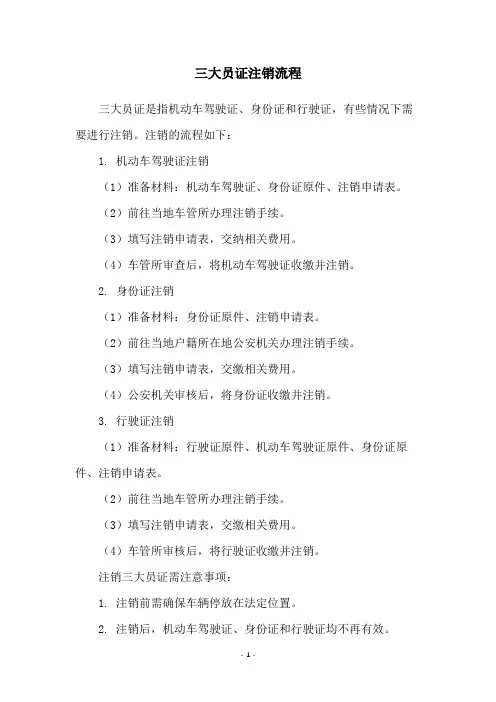 三大员证注销流程

三大员证是指机动车驾驶证、身份证和行驶证，有些情况下需要进行注销。注销的流程如下：

1. 机动车驾驶证注销

（1）准备材料：机动车驾驶证、身份证原件、注销申请表。

（2）前往当地车管所办理注销手续。

（3）填写注销申请表，交纳相关费用。

（4）车管所审查后，将机动车驾驶证收缴并注销。

2. 身份证注销

（1）准备材料：身份证原件、注销申请表。

（2）前往当地户籍所在地公安机关办理注销手续。

（3）填写注销申请表，交缴相关费用。

（4）公安机关审核后，将身份证收缴并注销。

3. 行驶证注销

（1）准备材料：行驶证原件、机动车驾驶证原件、身份证原件、注销申请表。

（2）前往当地车管所办理注销手续。

（3）填写注销申请表，交缴相关费用。

（4）车管所审核后，将行驶证收缴并注销。

注销三大员证需注意事项：

1. 注销前需确保车辆停放在法定位置。

2. 注销后，机动车驾驶证、身份证和行驶证均不再有效。

- 1 -